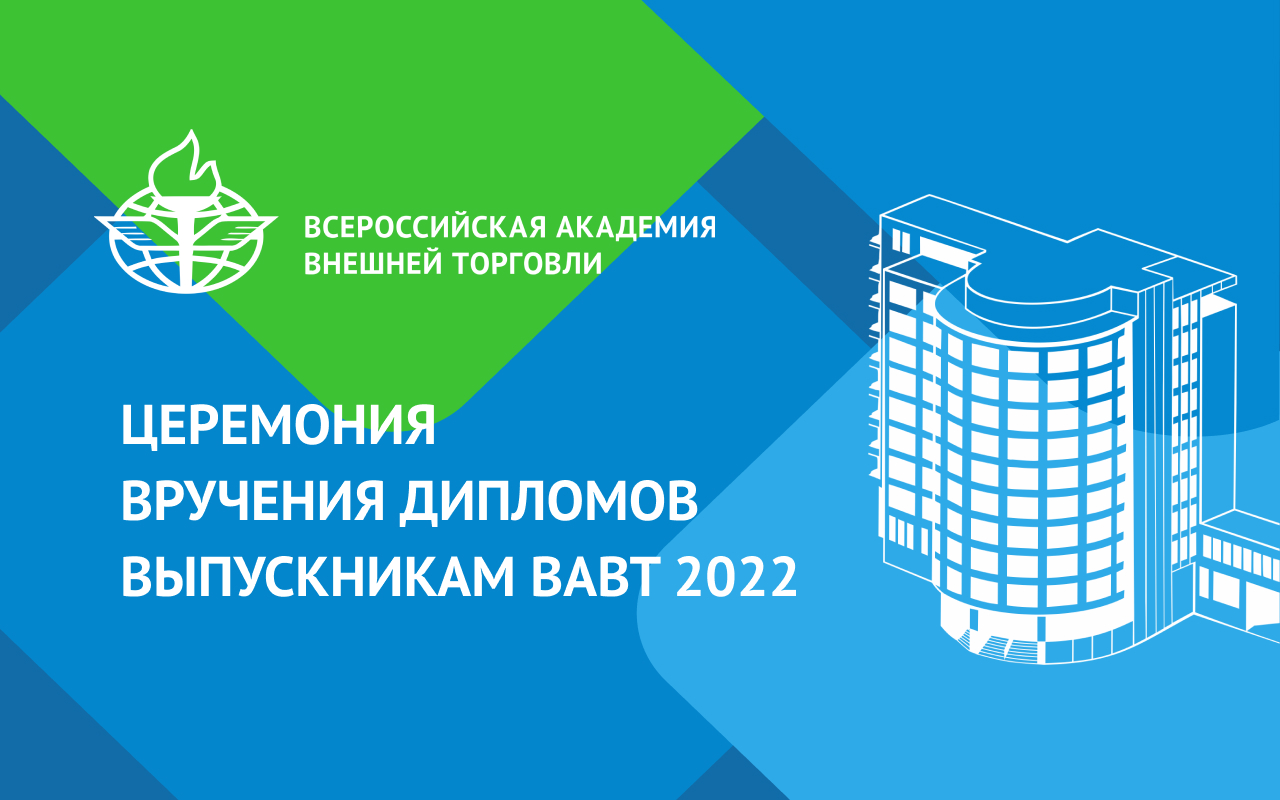 ВСЕРОССИЙСКАЯ АКАДЕМИЯ ВНЕШНЕЙ ТОРГОВЛИ

ЦЕРЕМОНИЯ ВРУЧЕНИЯ ДИПЛОМОВ ВЫПУСКНИКАМ ВАВТ 2022